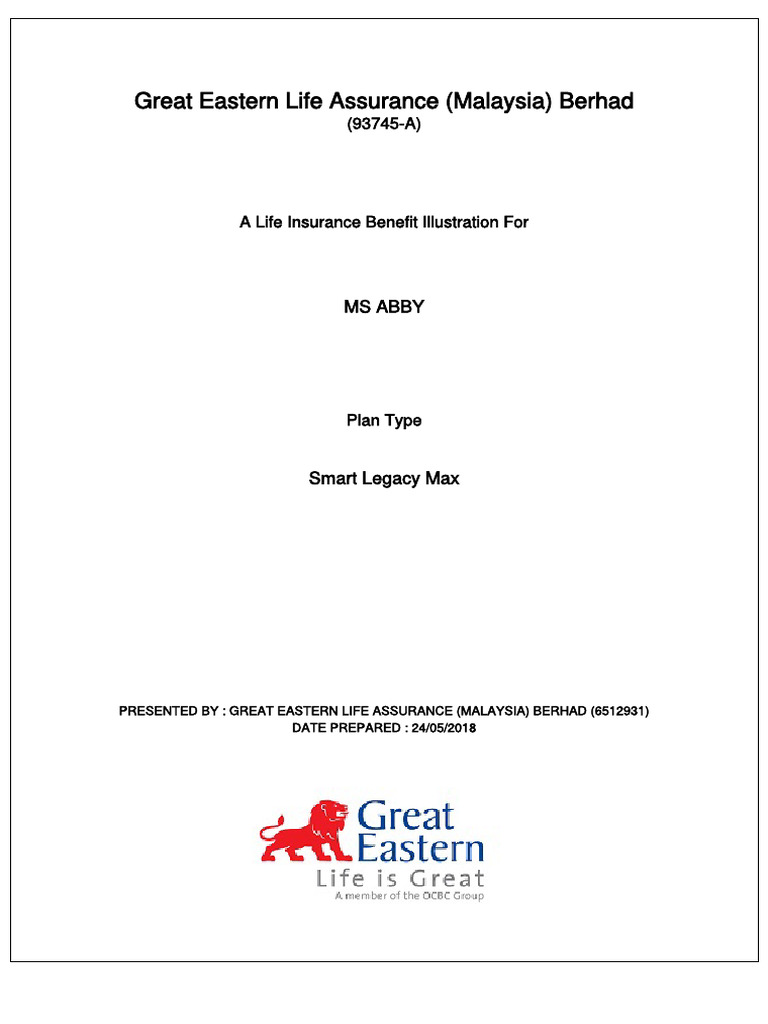 Great Eastern Life Assurance (Malaysia) Berhad
(93745-A)

A Life Insurance Benefit Illustration For

MS ABBY

Plan Type

Smart Legacy Max

PRESENTED BY : GREAT EASTERN LIFE ASSURANCE (MALAYSIA) BERHAD (6512931)
DATE PREPARED : 24/05/2018

Great Eastern
Life is Great
A member of the OCBC Group